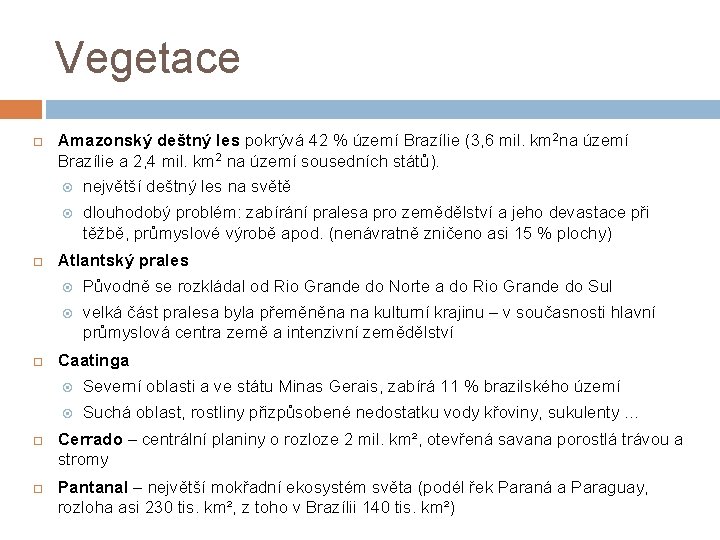 Vegetace

Amazonský deštný les pokrývá 42 % území Brazílie (3,6 mil. km$^2$na území Brazílie a 2,4 mil. km$^2$ na území sousedních států).

největší deštný les na světě

dlouhodobý problém: zabírání pralesa pro zemědělství a jeho devastace při těžbě, průmyslové výrobě apod. (nenávratně zničeno asi 15 % plochy)

Atlantský prales

Původně se rozkládal od Rio Grande do Norte a do Rio Grande do Sul

velká část pralesa byla přeměněna na kulturní krajinu – v současnosti hlavní průmyslová centra země a intenzivní zemědělství

Caatinga

Severní oblasti a ve státu Minas Gerais, zabírá 11 % brazilského území

Suchá oblast, rostliny přizpůsobené nedostatku vody křoviny, sukulenty …

Cerrado – centrální planiny o rozloze 2 mil. km², otevřená savana porostlá trávou a stromy

Pantanal – největší mokřadní ekosystém světa (podél řek Paraná a Paraguay, rozloha asi 230 tis. km², z toho v Brazílii 140 tis. km²)